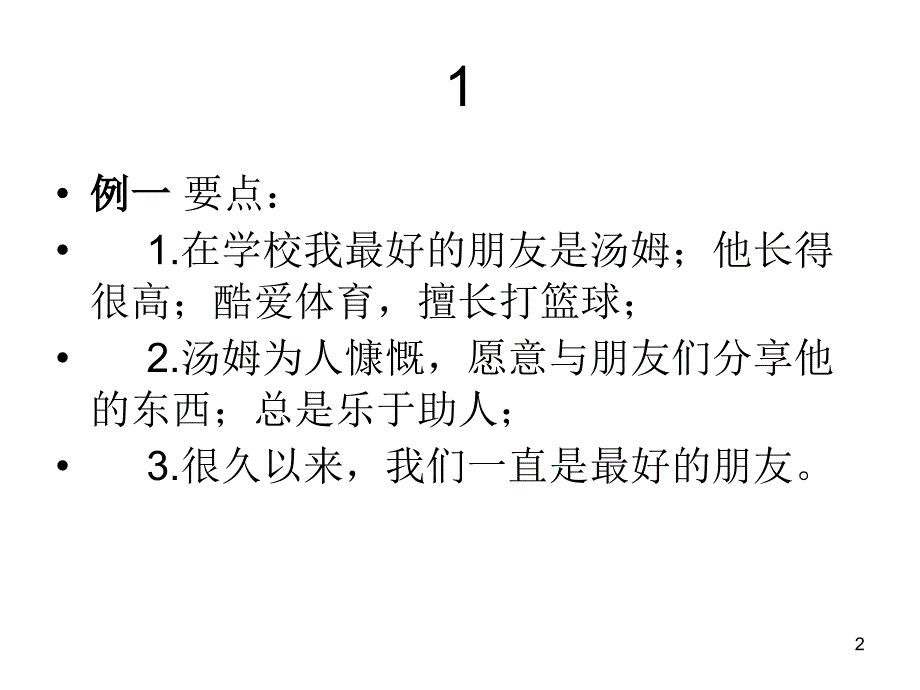 1

• 例一 要点：

• 1.在学校我最好的朋友是汤姆；他长得很高；酷爱体育，擅长打篮球；

• 2.汤姆为人慷慨，愿意与朋友们分享他的东西；总是乐于助人；

• 3.很久以来，我们一直是最好的朋友。

2